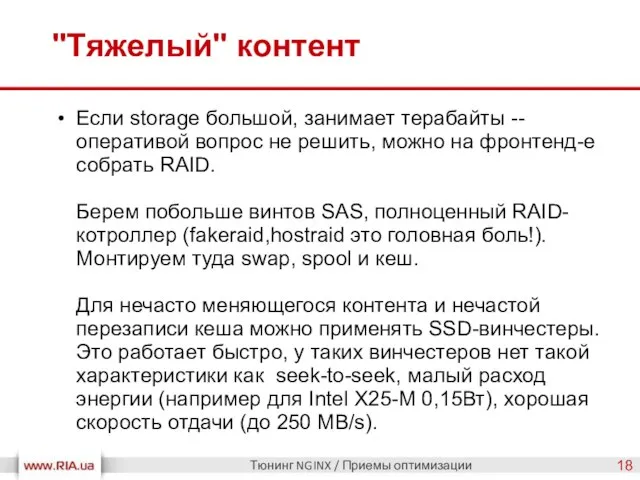 "Тяжелый" контент

• Если storage большой, занимает терабайты -- оперативой вопрос не решить, можно на фронтенд-е собрать RAID.

Берем побольше винтов SAS, полноценный RAID-котроллер (fakeraid,hostraid это головная боль!). Монтируем туда swap, spool и кеш.

Для нечасто меняющегося контента и нечастой перезаписи кеша можно применять SSD-винчестеры. Это работает быстро, у таких винчестеров нет такой характеристики как seek-to-seek, малый расход энергии (например для Intel X25-M 0,15Вт), хорошая скорость отдачи (до 250 MB/s).

www.RIA.ua

Тюнинг NGINX / Приемы оптимизации

18